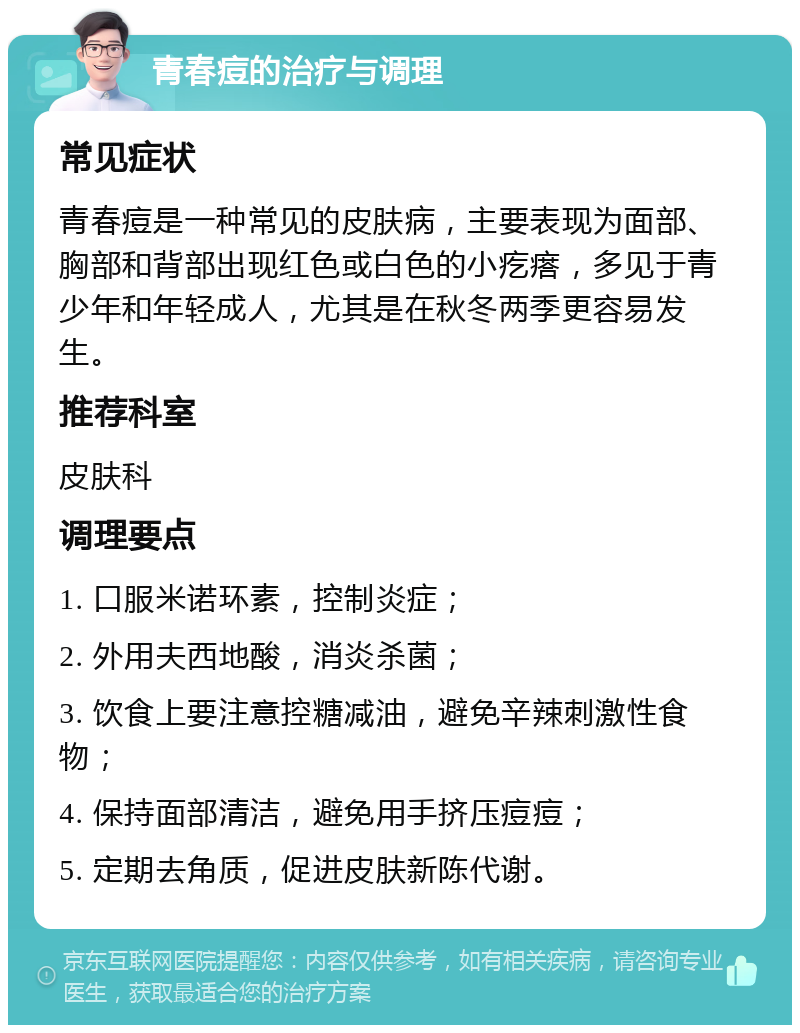 青春痘的治疗与调理

常见症状

青春痘是一种常见的皮肤病，主要表现为面部、胸部和背部出现红色或白色的小疙瘩，多见于青少年和年轻成人，尤其是在秋冬两季更容易发生。

推荐科室

皮肤科

调理要点

1. 口服米诺环素，控制炎症；

2. 外用夫西地酸，消炎杀菌；

3. 饮食上要注意控糖减油，避免辛辣刺激性食物；

4. 保持面部清洁，避免用手挤压痘痘；

5. 定期去角质，促进皮肤新陈代谢。

京东互联网医院提醒您：内容仅供参考，如有相关疾病，请咨询专业医生，获取最适合您的治疗方案